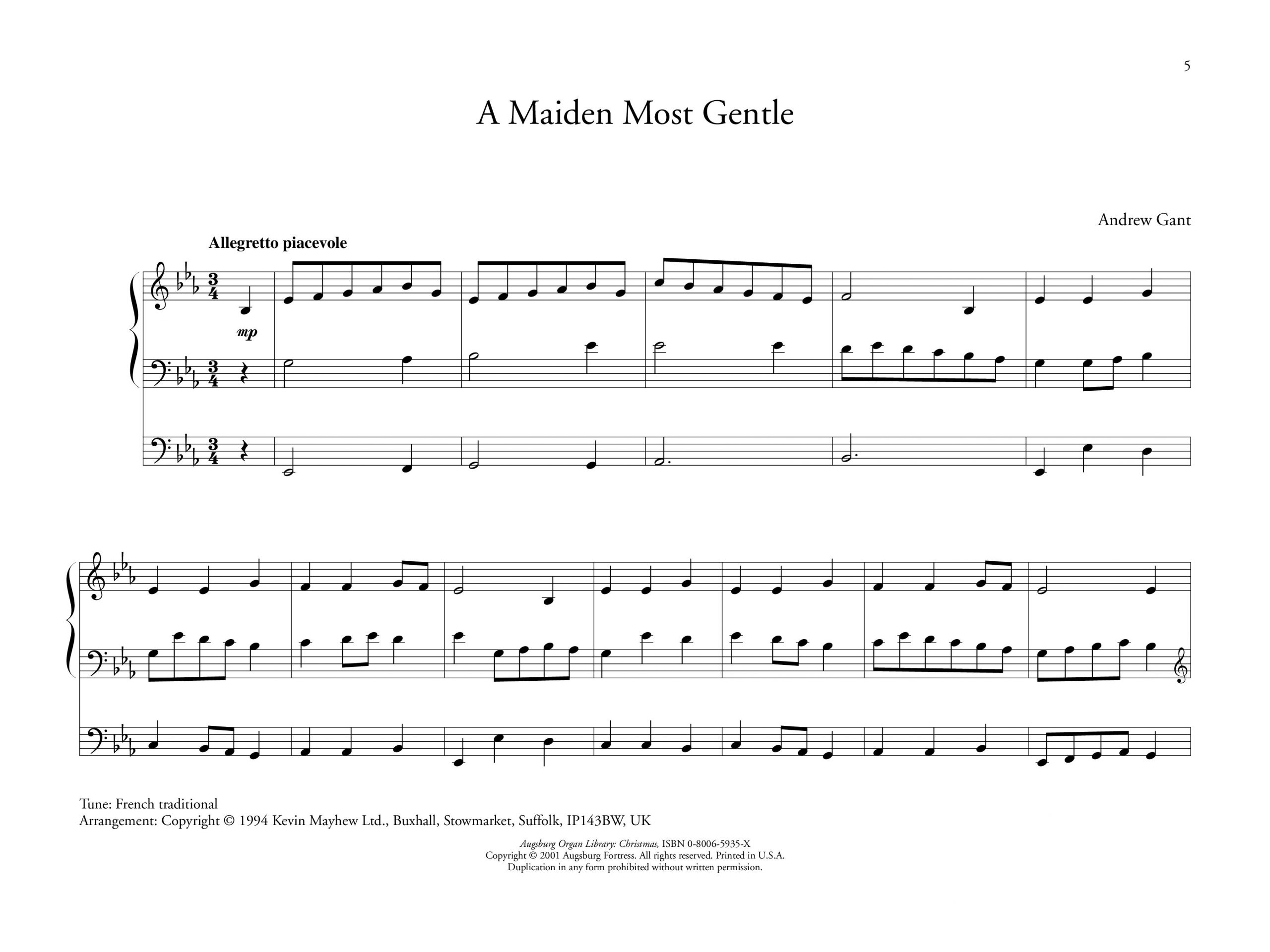 5

A Maiden Most Gentle

Andrew Gant

Allegretto piacevole

mp

Tune: French traditional
Arrangement: Copyright © 1994 Kevin Mayhew Ltd., Buxhall, Stowmarket, Suffolk, IP143BW, UK

Augsburg Organ Library: Christmas, ISBN 0-8006-5935-X
Copyright © 2001 Augsburg Fortress. All rights reserved. Printed in U.S.A.
Duplication in any form prohibited without written permission.